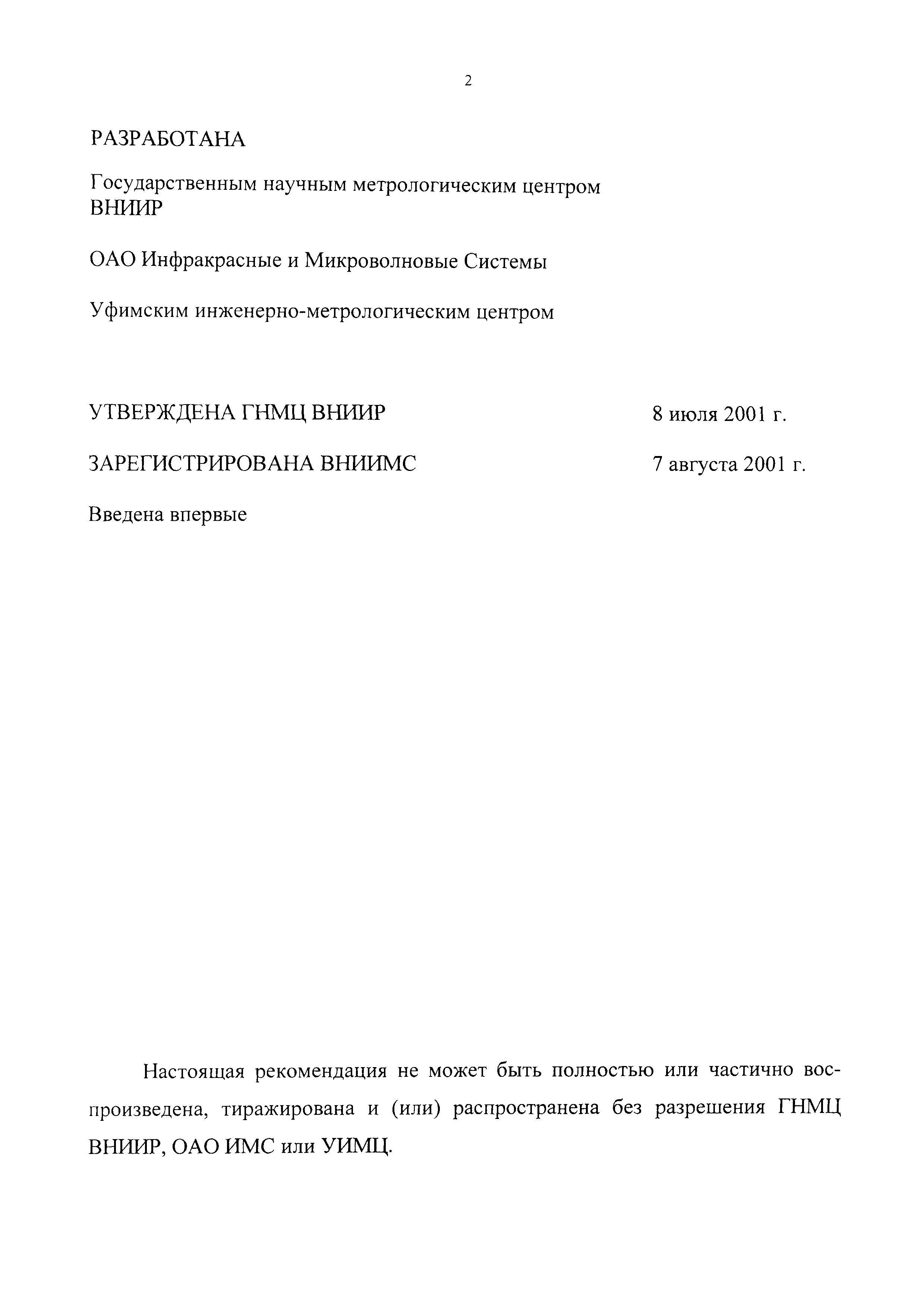 2

РАЗРАБОТАНА

Государственным научным метрологическим центром ВНИИР

ОАО Инфракрасные и Микроволновые Системы

Уфимским инженерно-метрологическим центром

УТВЕРЖДЕНА ГНМЦ ВНИИР 8 июля 2001 г.

ЗАРЕГИСТРИРОВАНА ВНИИМС 7 августа 2001 г.

Введена впервые

Настоящая рекомендация не может быть полностью или частично воспроизведена, тиражирована и (или) распространена без разрешения ГНМЦ ВНИИР, ОАО ИМС или УИМЦ.